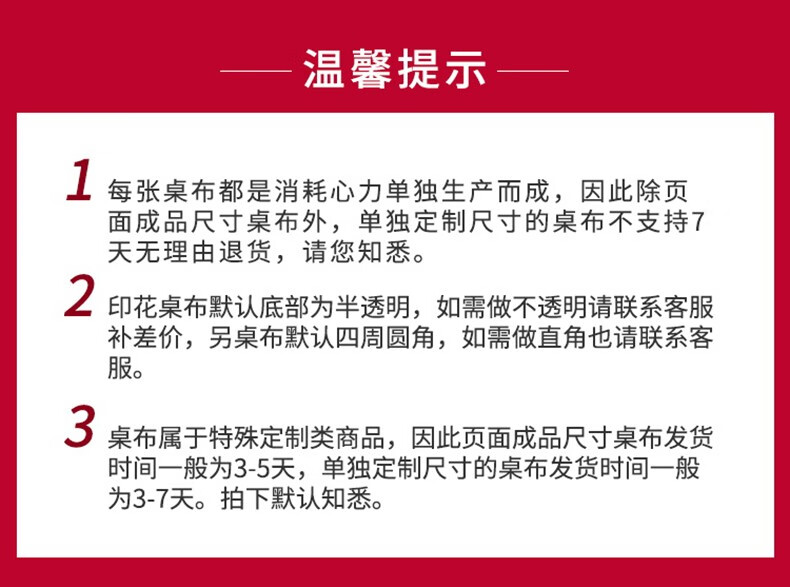 温馨提示

1 每张桌布都是消耗心力单独生产而成，因此除页面成品尺寸桌布外，单独定制尺寸的桌布不支持7天无理由退货，请您知悉。

2 印花桌布默认底部为半透明，如需做不透明请联系客服补差价，另桌布默认四周圆角，如需做直角也请联系客服。

3 桌布属于特殊定制类商品，因此页面成品尺寸桌布发货时间一般为3-5天，单独定制尺寸的桌布发货时间一般为3-7天。拍下默认知悉。